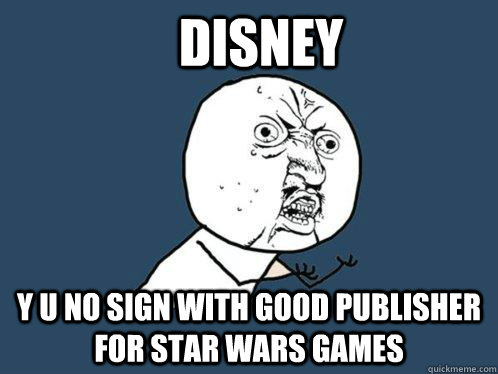 DISNEY

Y U NO SIGN WITH GOOD PUBLISHER FOR STAR WARS GAMES

quickmeme.com